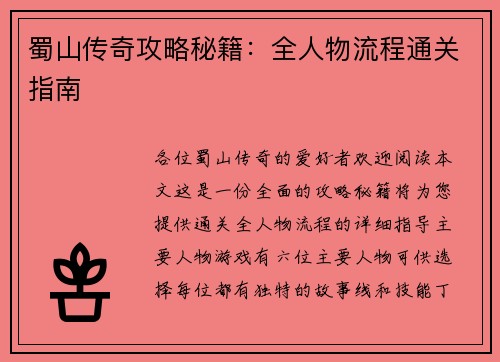 蜀山传奇攻略秘籍：全人物流程通关指南

各位蜀山传奇的爱好者欢迎阅读本文这是一份全面的攻略秘籍将为您提供通关全人物流程的详细指导主要人物游戏有六位主要人物可供选择每位都有独特的故事线和技能丁